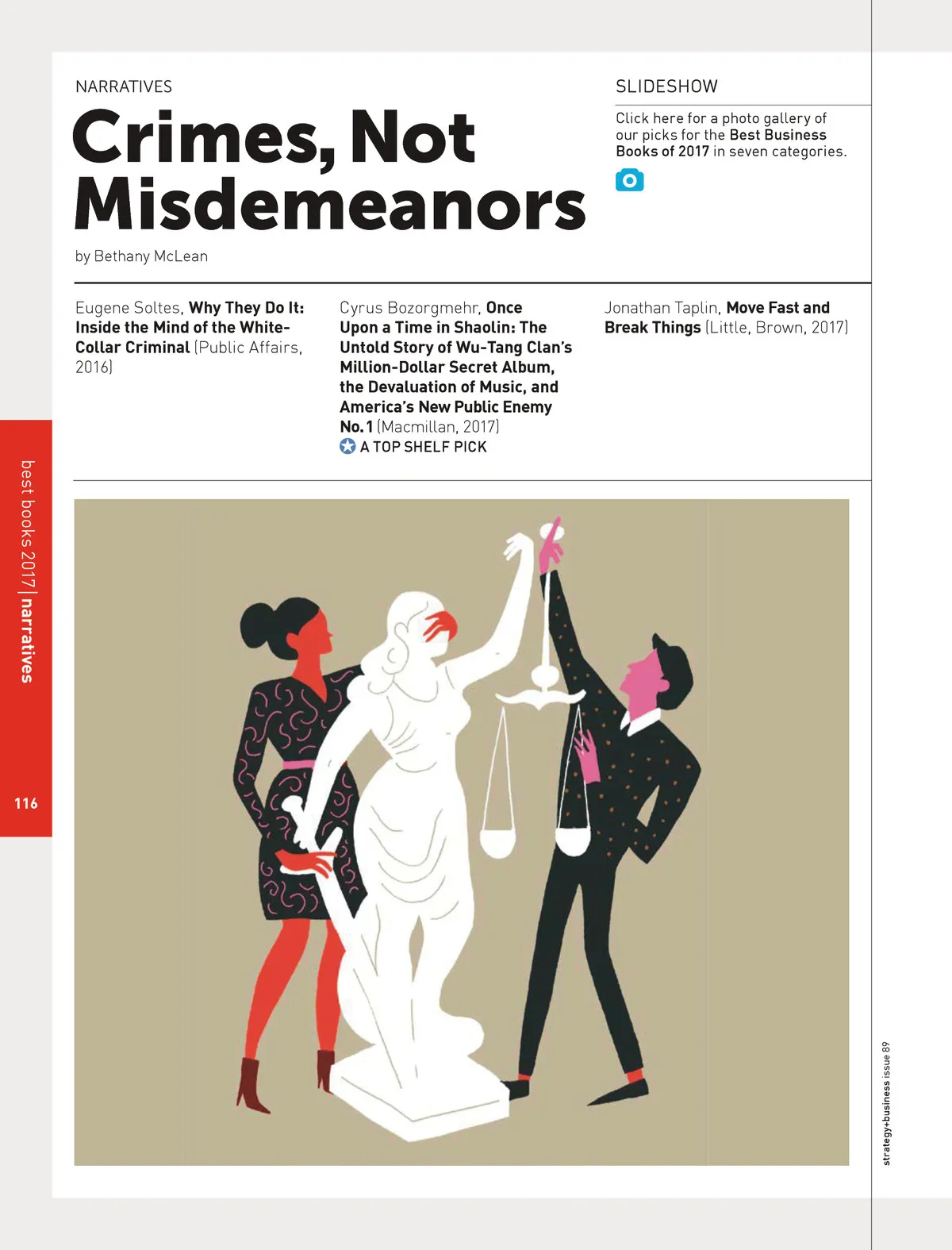 NARRATIVES

Crimes, Not Misdemeanors

by Bethany McLean

SLIDESHOW

Click here for a photo gallery of our picks for the Best Business Books of 2017 in seven categories.

Eugene Soltes, Why They Do It: Inside the Mind of the White-Collar Criminal (Public Affairs, 2016)

Cyrus Bozorgmehr, Once Upon a Time in Shaolin: The Untold Story of Wu-Tang Clan's Million-Dollar Secret Album, the Devaluation of Music, and America's New Public Enemy No. 1 (Macmillan, 2017)
A TOP SHELF PICK

Jonathan Taplin, Move Fast and Break Things (Little, Brown, 2017)

best books 2017 | narratives

116

strategy+business issue 89